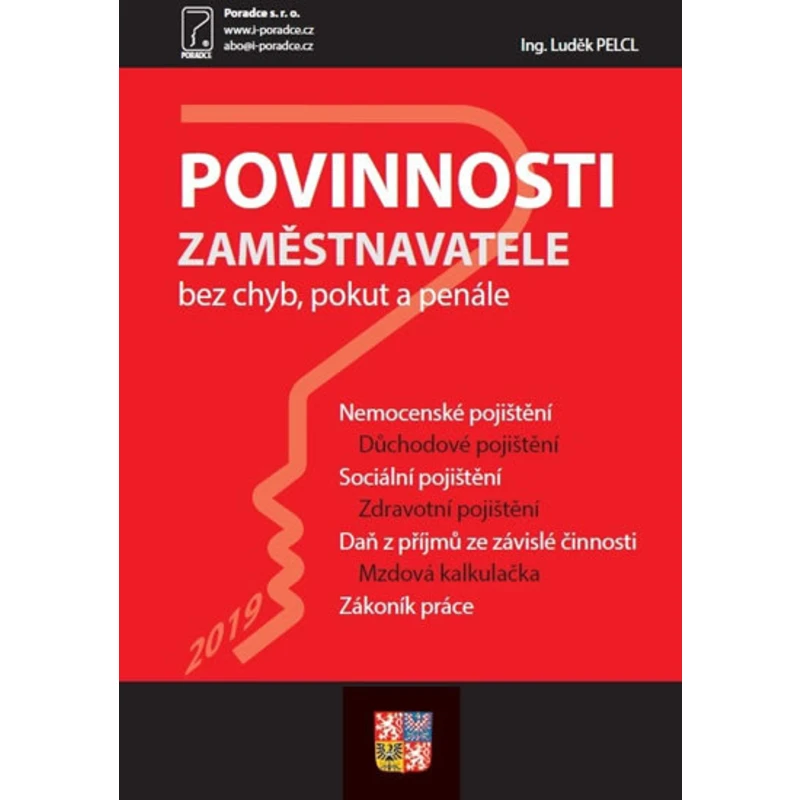 PORADCE

Poradce s. r. o.
www.i-poradce.cz
abo@i-poradce.cz

Ing. Luděk PELCL

POVINNOSTI
ZAMĚSTNAVATELE
bez chyb, pokut a penále

Nemocenské pojištění
Důchodové pojištění
Sociální pojištění
Zdravotní pojištění
Daň z příjmů ze závislé činnosti
Mzdová kalkulačka
Zákoník práce

2019